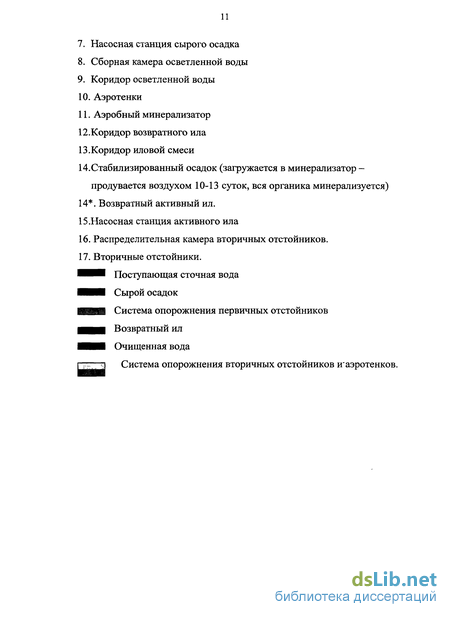 11

7. Насосная станция сырого осадка

8. Сборная камера осветленной воды

9. Коридор осветленной воды

10. Аэротенки

11. Аэробный минерализатор

12.Коридор возвратного ила

13.Коридор иловой смеси

14.Стабилизированный осадок (загружается в минерализатор – продувается воздухом 10-13 суток, вся органика минерализуется)

14*. Возвратный активный ил.

15.Насосная станция активного ила

16. Распределительная камера вторичных отстойников.

17. Вторичные отстойники.

Поступающая сточная вода

Сырой осадок

Система опорожнения первичных отстойников

Возвратный ил

Очищенная вода

Система опорожнения вторичных отстойников и аэротенков.

dsLib.net
библиотека диссертаций